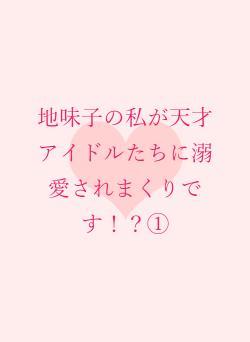 地味子の私が天才アイドルたちに溺愛されまくりです！？①